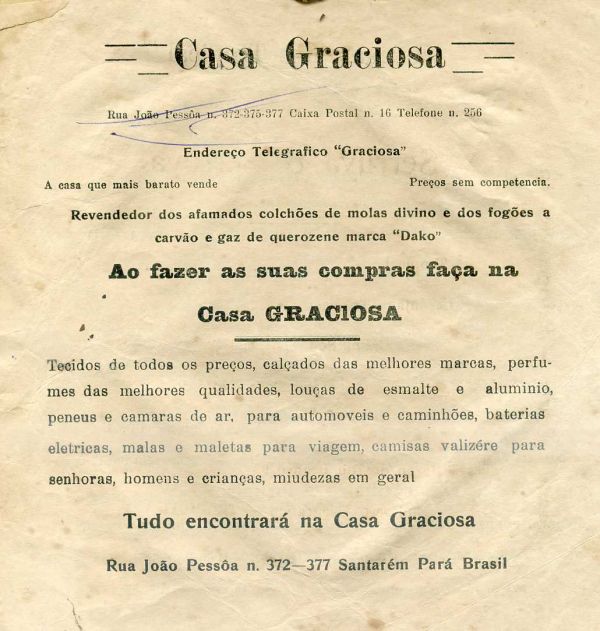 Casa Graciosa

Rua João Pessôa n. 372-375-377 Caixa Postal n. 16 Telefone n. 256

Endereço Telegrafico "Graciosa"

A casa que mais barato vende

Preços sem competencia.

Revendedor dos afamados colchões de molas divino e dos fogões a carvão e gaz de querozene marca "Dako"

Ao fazer as suas compras faça na

Casa GRACIOSA

Tecidos de todos os preços, calçados das melhores marcas, perfumes das melhores qualidades, louças de esmalte e aluminio, peneus e camaras de ar, para automoveis e caminhões, baterias eletricas, malas e maletas para viagem, camisas valizére para senhoras, homens e crianças, miudezas em geral

Tudo encontrará na Casa Graciosa

Rua João Pessôa n. 372—377 Santarém Pará Brasil